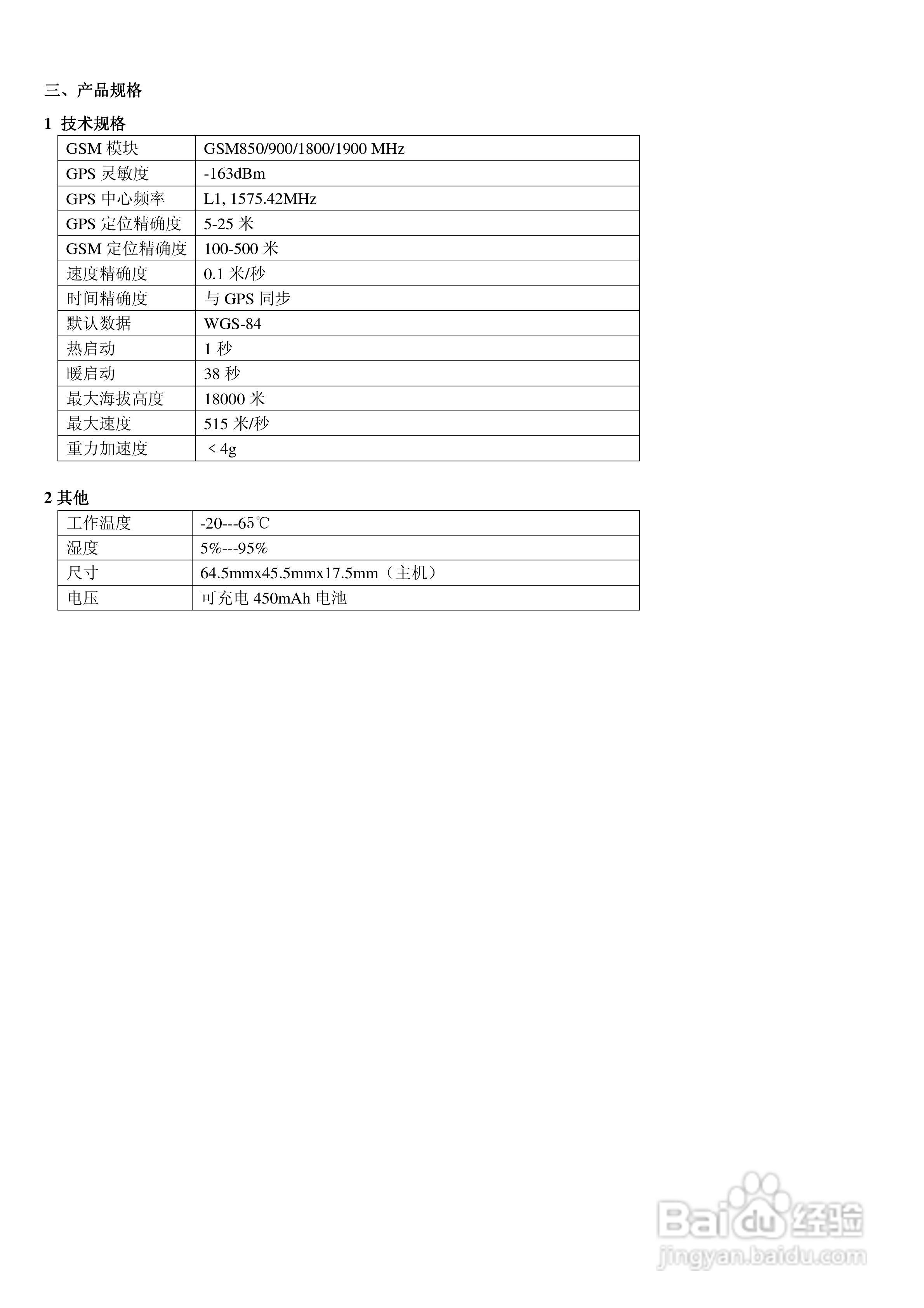 三、产品规格

1 技术规格

| GSM 模块 | GSM850/900/1800/1900 MHz |
|---|---|
| GPS 灵敏度 | -163dBm |
| GPS 中心频率 | L1, 1575.42MHz |
| GPS 定位精确度 | 5-25 米 |
| GSM 定位精确度 | 100-500 米 |
| 速度精确度 | 0.1 米/秒 |
| 时间精确度 | 与 GPS 同步 |
| 默认数据 | WGS-84 |
| 热启动 | 1 秒 |
| 暖启动 | 38 秒 |
| 最大海拔高度 | 18000 米 |
| 最大速度 | 515 米/秒 |
| 重力加速度 | < 4g |

2 其他

| 工作温度 | -20---65℃ |
|---|---|
| 湿度 | 5%---95% |
| 尺寸 | 64.5mmx45.5mmx17.5mm（主机） |
| 电压 | 可充电 450mAh 电池 |

Baidu 经验
jingyan.baidu.com